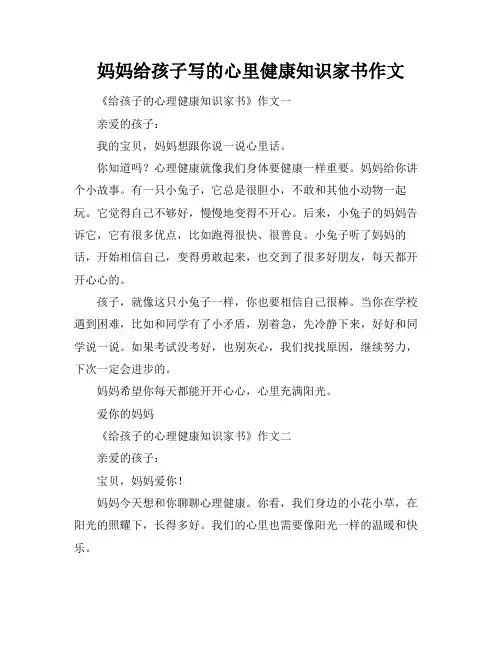 妈妈给孩子写的心里健康知识家书作文

《给孩子的心理健康知识家书》作文一

亲爱的孩子：

我的宝贝，妈妈想跟你说一说心里话。

你知道吗？心理健康就像我们身体要健康一样重要。妈妈给你讲个小故事。有一只小兔子，它总是很胆小，不敢和其他小动物一起玩。它觉得自己不够好，慢慢地变得不开心。后来，小兔子的妈妈告诉它，它有很多优点，比如跑得很快、很善良。小兔子听了妈妈的话，开始相信自己，变得勇敢起来，也交到了很多好朋友，每天都开开心心的。

孩子，就像这只小兔子一样，你也要相信自己很棒。当你在学校遇到困难，比如和同学有了小矛盾，别着急，先冷静下来，好好和同学说一说。如果考试没考好，也别灰心，我们找找原因，继续努力，下次一定会进步的。

妈妈希望你每天都能开开心心，心里充满阳光。

爱你的妈妈

《给孩子的心理健康知识家书》作文二

亲爱的孩子：

宝贝，妈妈爱你！

妈妈今天想和你聊聊心理健康。你看，我们身边的小花小草，在阳光的照耀下，长得多好。我们的心里也需要像阳光一样的温暖和快乐。